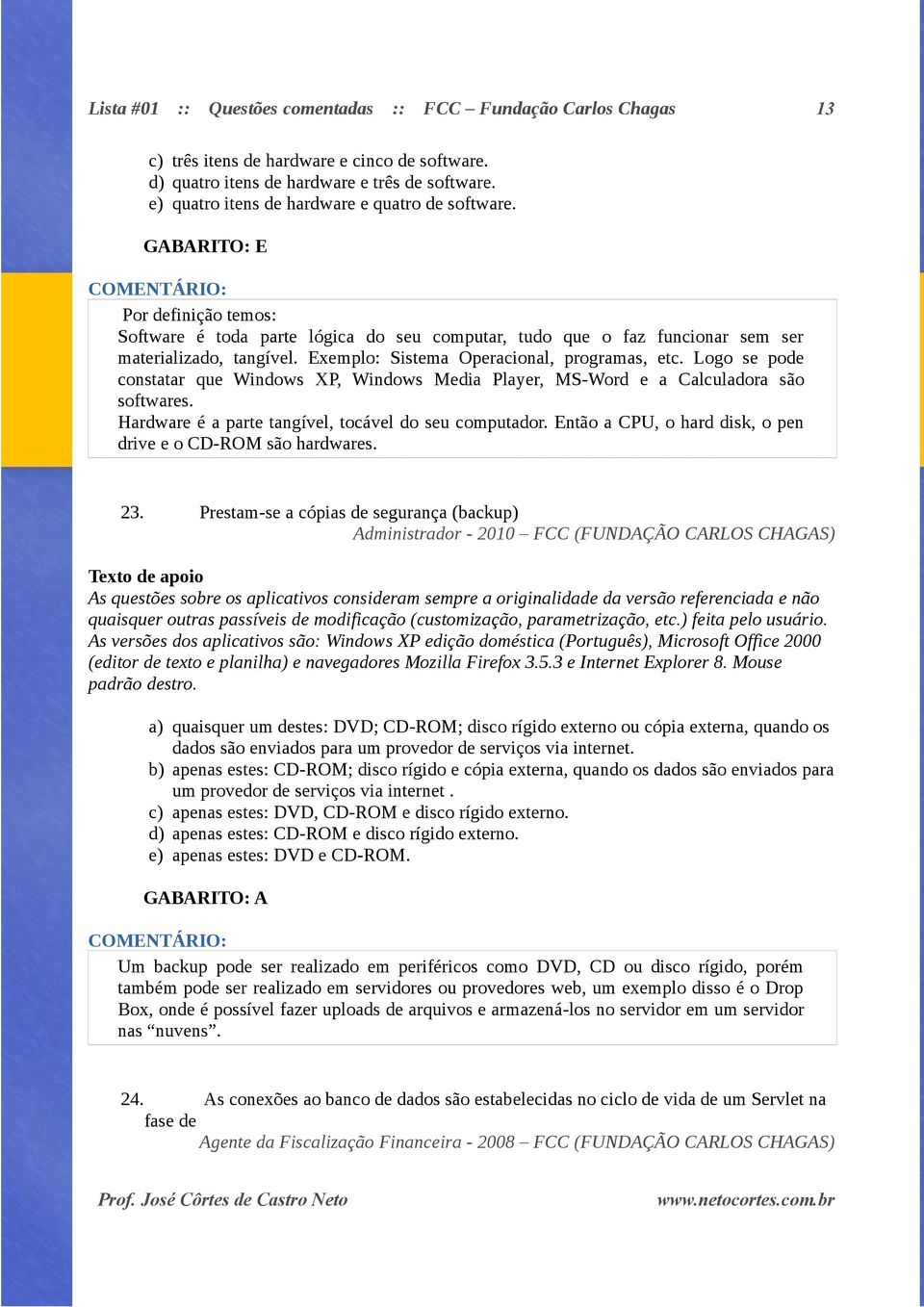 Lista #01 :: Questões comentadas :: FCC – Fundação Carlos Chagas 13

c) três itens de hardware e cinco de software.
d) quatro itens de hardware e três de software.
e) quatro itens de hardware e quatro de software.

GABARITO: E

COMENTÁRIO:

Por definição temos:
Software é toda parte lógica do seu computar, tudo que o faz funcionar sem ser materializado, tangível. Exemplo: Sistema Operacional, programas, etc. Logo se pode constatar que Windows XP, Windows Media Player, MS-Word e a Calculadora são softwares.
Hardware é a parte tangível, tocável do seu computador. Então a CPU, o hard disk, o pen drive e o CD-ROM são hardwares.

23. Prestam-se a cópias de segurança (backup)
Administrador - 2010 – FCC (FUNDAÇÃO CARLOS CHAGAS)

Texto de apoio
As questões sobre os aplicativos consideram sempre a originalidade da versão referenciada e não quaisquer outras passíveis de modificação (customização, parametrização, etc.) feita pelo usuário. As versões dos aplicativos são: Windows XP edição doméstica (Português), Microsoft Office 2000 (editor de texto e planilha) e navegadores Mozilla Firefox 3.5.3 e Internet Explorer 8. Mouse padrão destro.

a) quaisquer um destes: DVD; CD-ROM; disco rígido externo ou cópia externa, quando os dados são enviados para um provedor de serviços via internet.
b) apenas estes: CD-ROM; disco rígido e cópia externa, quando os dados são enviados para um provedor de serviços via internet .
c) apenas estes: DVD, CD-ROM e disco rígido externo.
d) apenas estes: CD-ROM e disco rígido externo.
e) apenas estes: DVD e CD-ROM.

GABARITO: A

COMENTÁRIO:

Um backup pode ser realizado em periféricos como DVD, CD ou disco rígido, porém também pode ser realizado em servidores ou provedores web, um exemplo disso é o Drop Box, onde é possível fazer uploads de arquivos e armazená-los no servidor em um servidor nas “nuvens”.

24. As conexões ao banco de dados são estabelecidas no ciclo de vida de um Servlet na fase de
Agente da Fiscalização Financeira - 2008 – FCC (FUNDAÇÃO CARLOS CHAGAS)

Prof. José Côrtes de Castro Neto www.netocortes.com.br